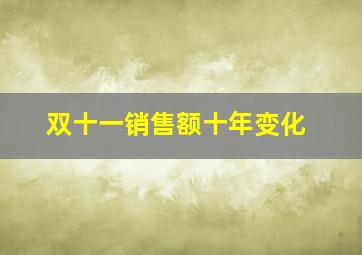 双十一销售额十年变化